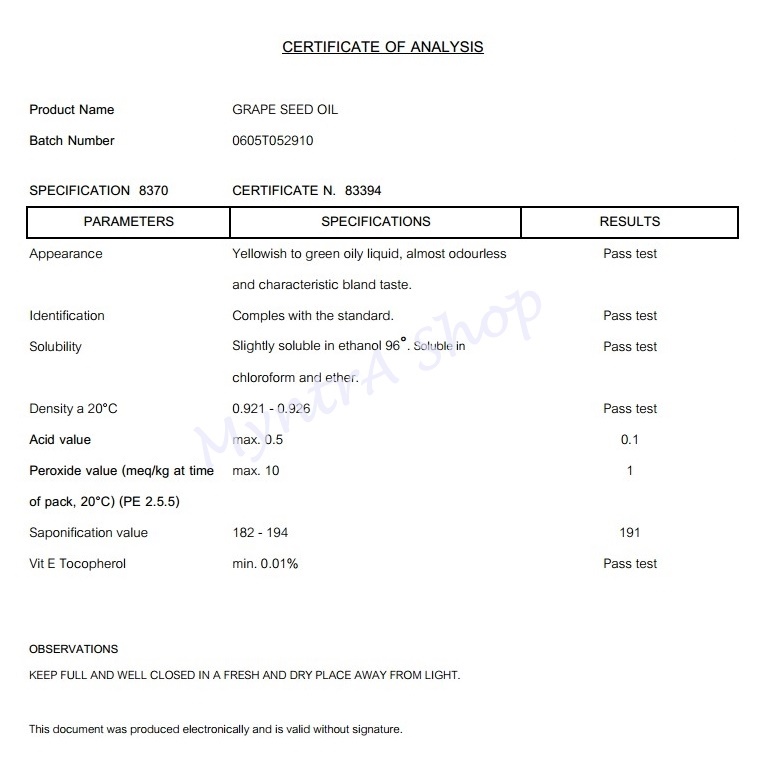 CERTIFICATE OF ANALYSIS

Product Name GRAPE SEED OIL
Batch Number 0605T052910

SPECIFICATION 8370 CERTIFICATE N. 83394

| PARAMETERS | SPECIFICATIONS | RESULTS |
|---|---|---|
| Appearance | Yellowish to green oily liquid, almost odourless and characteristic bland taste. | Pass test |
| Identification | Comples with the standard. | Pass test |
| Solubility | Slightly soluble in ethanol 96°. Soluble in chloroform and ether. | Pass test |
| Density a 20°C | 0.921 - 0.926 | Pass test |
| Acid value | max. 0.5 | 0.1 |
| Peroxide value (meq/kg at time of pack, 20°C) (PE 2.5.5) | max. 10 | 1 |
| Saponification value | 182 - 194 | 191 |
| Vit E Tocopherol | min. 0.01% | Pass test |

OBSERVATIONS
KEEP FULL AND WELL CLOSED IN A FRESH AND DRY PLACE AWAY FROM LIGHT.

This document was produced electronically and is valid without signature.

MyntrA Shop